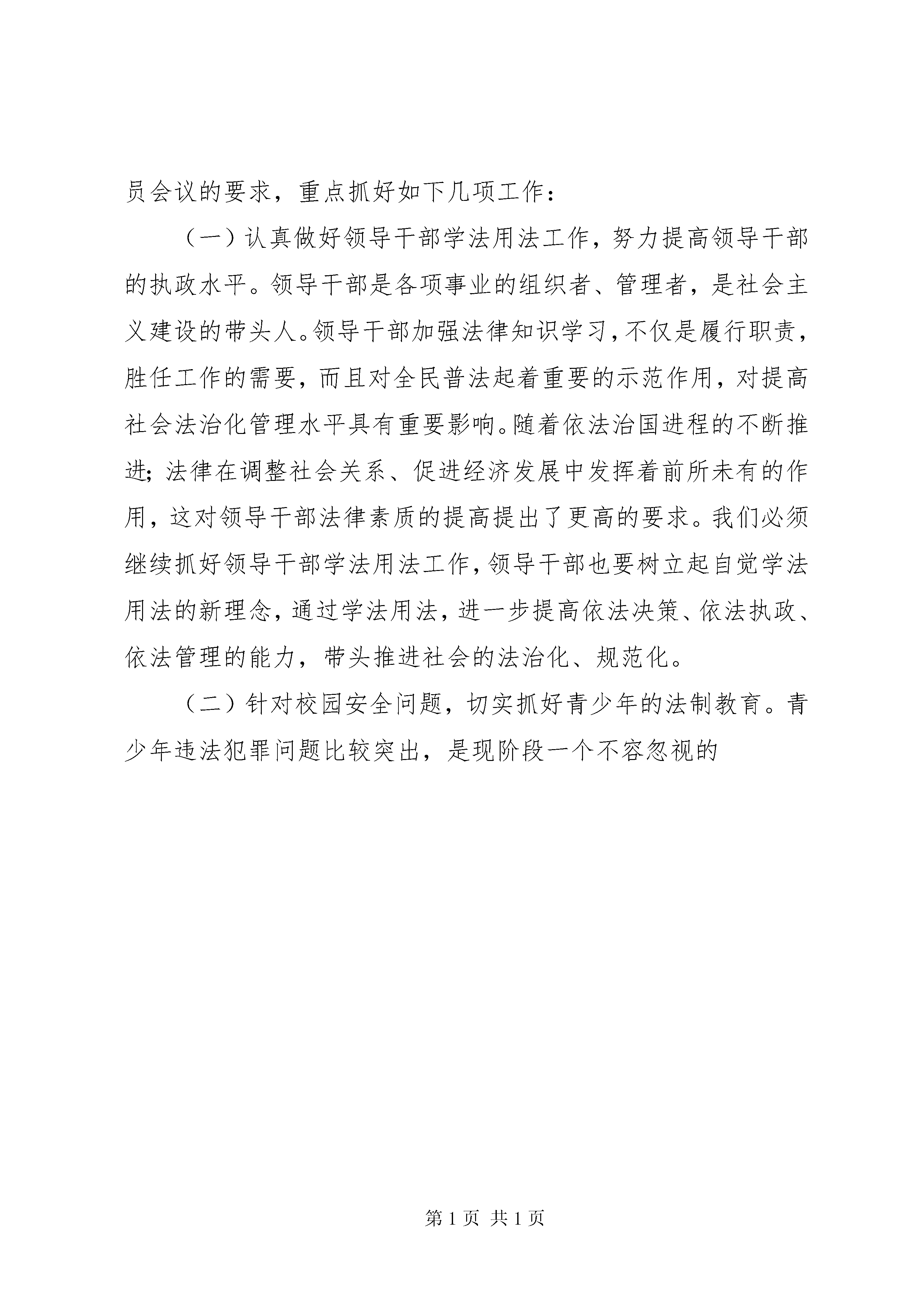 员会议的要求，重点抓好如下几项工作：

（一）认真做好领导干部学法用法工作，努力提高领导干部的执政水平。领导干部是各项事业的组织者、管理者，是社会主义建设的带头人。领导干部加强法律知识学习，不仅是履行职责，胜任工作的需要，而且对全民普法起着重要的示范作用，对提高社会法治化管理水平具有重要影响。随着依法治国进程的不断推进；法律在调整社会关系、促进经济发展中发挥着前所未有的作用，这对领导干部法律素质的提高提出了更高的要求。我们必须继续抓好领导干部学法用法工作，领导干部也要树立起自觉学法用法的新理念，通过学法用法，进一步提高依法决策、依法执政、依法管理的能力，带头推进社会的法治化、规范化。

（二）针对校园安全问题，切实抓好青少年的法制教育。青少年违法犯罪问题比较突出，是现阶段一个不容忽视的

第 1 页 共 1 页